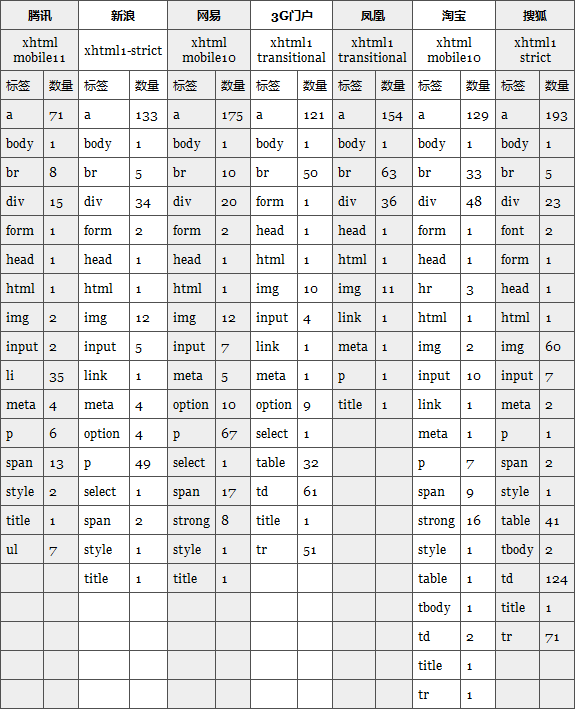 | 腾讯 | | 新浪 | | 网易 | | 3G门户 | | 凤凰 | | 淘宝 | | 搜狐 | |
|---|---|---|---|---|---|---|---|---|---|---|---|---|---|
| xhtml mobile11 | | xhtml1-strict | | xhtml mobile10 | | xhtml1 transitional | | xhtml1 transitional | | xhtml mobile10 | | xhtml1 strict | |
| 标签 | 数量 | 标签 | 数量 | 标签 | 数量 | 标签 | 数量 | 标签 | 数量 | 标签 | 数量 | 标签 | 数量 |
| a | 71 | a | 133 | a | 175 | a | 121 | a | 154 | a | 129 | a | 193 |
| body | 1 | body | 1 | body | 1 | body | 1 | body | 1 | body | 1 | body | 1 |
| br | 8 | br | 5 | br | 10 | br | 50 | br | 63 | br | 33 | br | 5 |
| div | 15 | div | 34 | div | 20 | form | 1 | div | 36 | div | 48 | div | 23 |
| form | 1 | form | 2 | form | 2 | head | 1 | head | 1 | form | 1 | font | 2 |
| head | 1 | head | 1 | head | 1 | html | 1 | html | 1 | head | 1 | form | 1 |
| html | 1 | html | 1 | html | 1 | img | 10 | img | 11 | hr | 3 | head | 1 |
| img | 2 | img | 12 | img | 12 | input | 4 | link | 1 | html | 1 | html | 1 |
| input | 2 | input | 5 | input | 7 | link | 1 | meta | 1 | img | 2 | img | 60 |
| li | 35 | link | 1 | meta | 5 | meta | 1 | p | 1 | input | 10 | input | 7 |
| meta | 4 | meta | 4 | option | 10 | option | 9 | title | 1 | link | 1 | meta | 2 |
| p | 6 | option | 4 | p | 67 | select | 1 | | | meta | 1 | p | 1 |
| span | 13 | p | 49 | select | 1 | table | 32 | | | p | 7 | span | 2 |
| style | 2 | select | 1 | span | 17 | td | 61 | | | span | 9 | style | 1 |
| title | 1 | span | 2 | strong | 8 | title | 1 | | | strong | 16 | table | 41 |
| ul | 7 | style | 1 | style | 1 | tr | 51 | | | style | 1 | tbody | 2 |
| | | title | 1 | title | 1 | | | | | table | 1 | td | 124 |
| | | | | | | | | | | tbody | 1 | title | 1 |
| | | | | | | | | | | td | 2 | tr | 71 |
| | | | | | | | | | | title | 1 | | |
| | | | | | | | | | | tr | 1 | | |